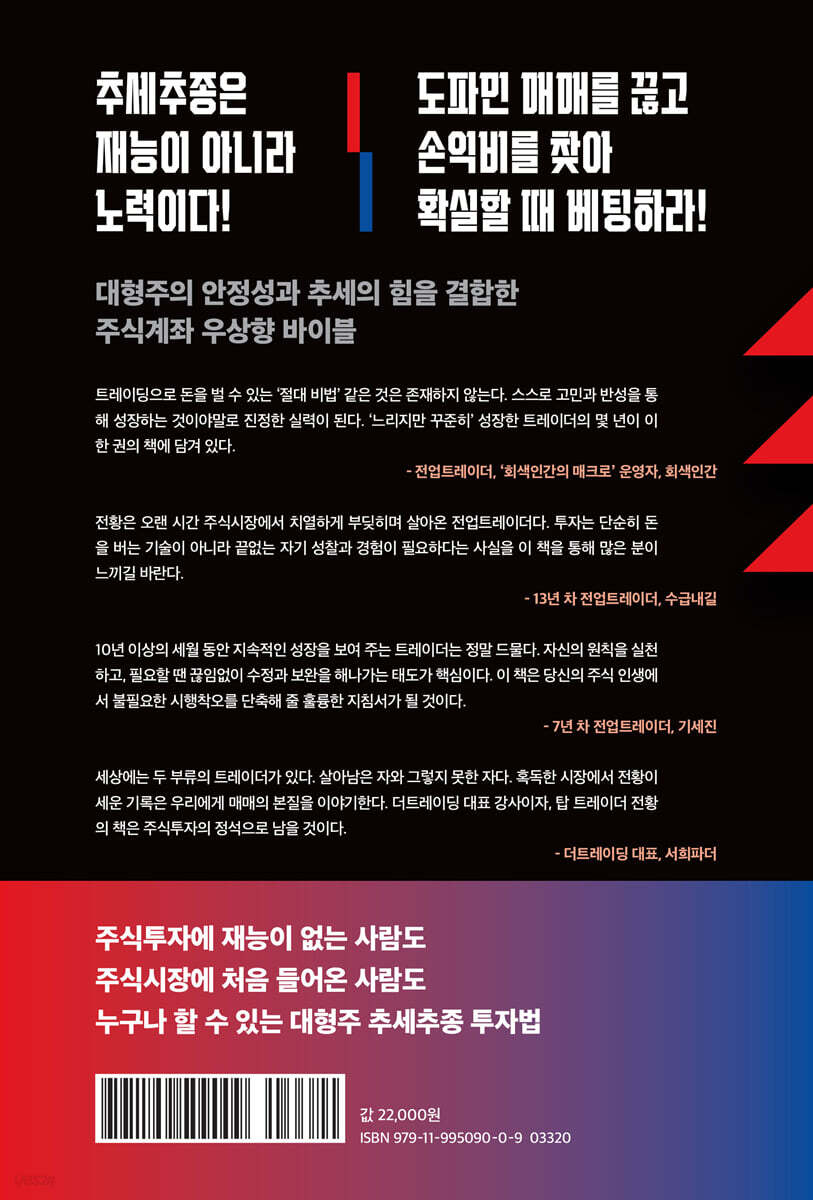 추세추종은
재능이 아니라
노력이다!

도파민 매매를 끊고
손익비를 찾아
확실할 때 베팅하라!

대형주의 안정성과 추세의 힘을 결합한
주식계좌 우상향 바이블

트레이딩으로 돈을 벌 수 있는 '절대 비법' 같은 것은 존재하지 않는다. 스스로 고민과 반성을 통해 성장하는 것이야말로 진정한 실력이 된다. '느리지만 꾸준히' 성장한 트레이더의 몇 년이 이 한 권의 책에 담겨 있다.

- 전업트레이더, '회색인간의 매크로' 운영자, 회색인간

전황은 오랜 시간 주식시장에서 치열하게 부딪히며 살아온 전업트레이더다. 투자는 단순히 돈을 버는 기술이 아니라 끝없는 자기 성찰과 경험이 필요하다는 사실을 이 책을 통해 많은 분이 느끼길 바란다.

- 13년 차 전업트레이더, 수급내길

10년 이상의 세월 동안 지속적인 성장을 보여 주는 트레이더는 정말 드물다. 자신의 원칙을 실천하고, 필요할 땐 끊임없이 수정과 보완을 해나가는 태도가 핵심이다. 이 책은 당신의 주식 인생에서 불필요한 시행착오를 단축해 줄 훌륭한 지침서가 될 것이다.

- 7년 차 전업트레이더, 기세진

세상에는 두 부류의 트레이더가 있다. 살아남은 자와 그렇지 못한 자다. 혹독한 시장에서 전황이 세운 기록은 우리에게 매매의 본질을 이야기한다. 더트레이딩 대표 강사이자, 탑 트레이더 전황의 책은 주식투자의 정석으로 남을 것이다.

- 더트레이딩 대표, 서희파더

주식투자에 재능이 없는 사람도
주식시장에 처음 들어온 사람도
누구나 할 수 있는 대형주 추세추종 투자법

값 22,000원
ISBN 979-11-995090-0-9 03320